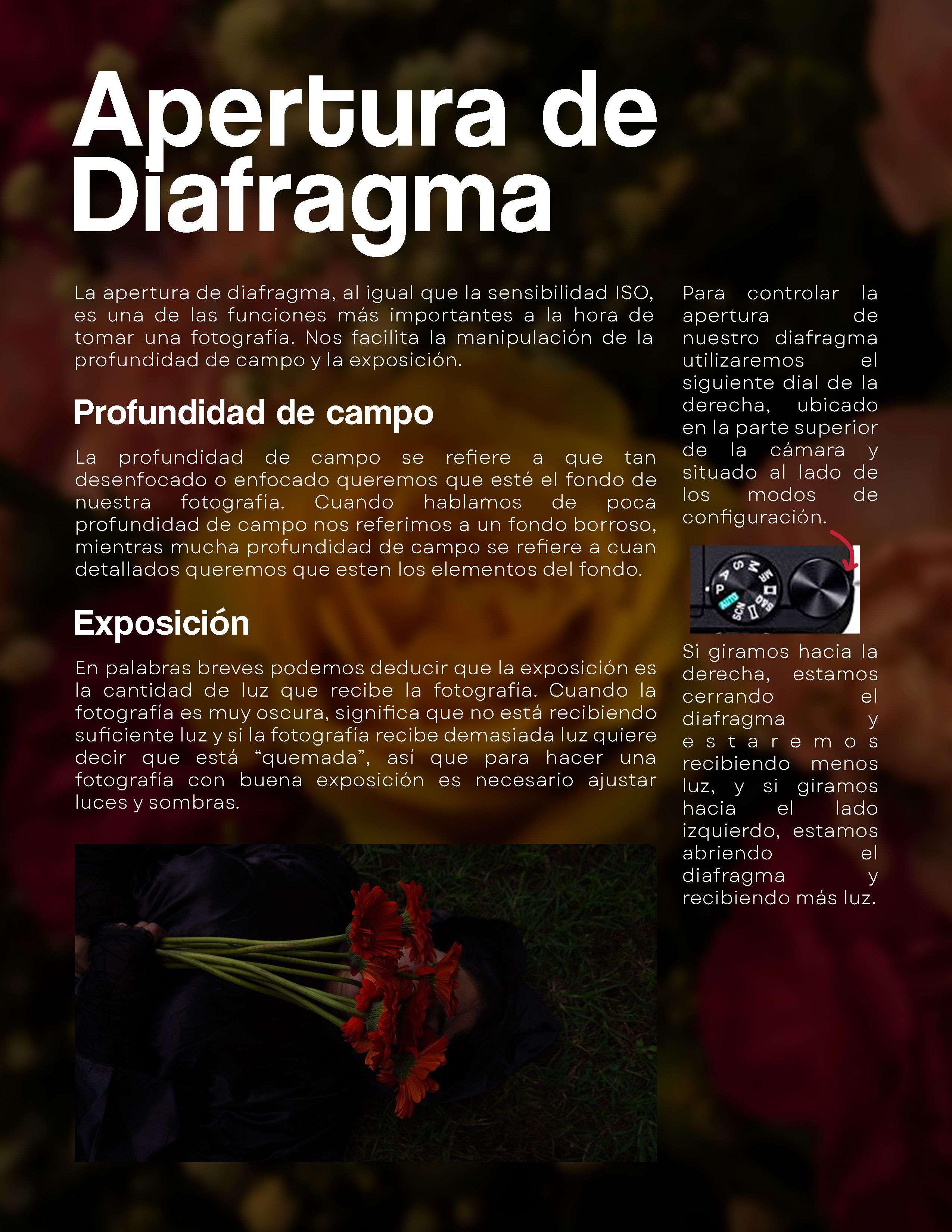 Apertura de Diafragma

La apertura de diafragma, al igual que la sensibilidad ISO, es una de las funciones más importantes a la hora de tomar una fotografía. Nos facilita la manipulación de la profundidad de campo y la exposición.

Profundidad de campo

La profundidad de campo se refiere a que tan desenfocado o enfocado queremos que esté el fondo de nuestra fotografía. Cuando hablamos de poca profundidad de campo nos referimos a un fondo borroso, mientras mucha profundidad de campo se refiere a cuan detallados queremos que esten los elementos del fondo.

Exposición

En palabras breves podemos deducir que la exposición es la cantidad de luz que recibe la fotografía. Cuando la fotografía es muy oscura, significa que no está recibiendo suficiente luz y si la fotografía recibe demasiada luz quiere decir que está "quemada", así que para hacer una fotografía con buena exposición es necesario ajustar luces y sombras.

Para controlar la apertura de nuestro diafragma utilizaremos el siguiente dial de la derecha, ubicado en la parte superior de la cámara y situado al lado de los modos de configuración.

Si giramos hacia la derecha, estamos cerrando el diafragma y estaremos recibiendo menos luz, y si giramos hacia el lado izquierdo, estamos abriendo el diafragma y recibiendo más luz.